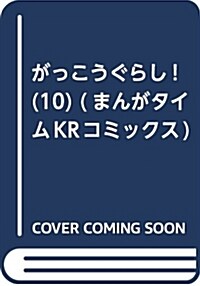 がっこうぐらし! (10) (まんがタイムKRコミックス)

COVER COMING SOON